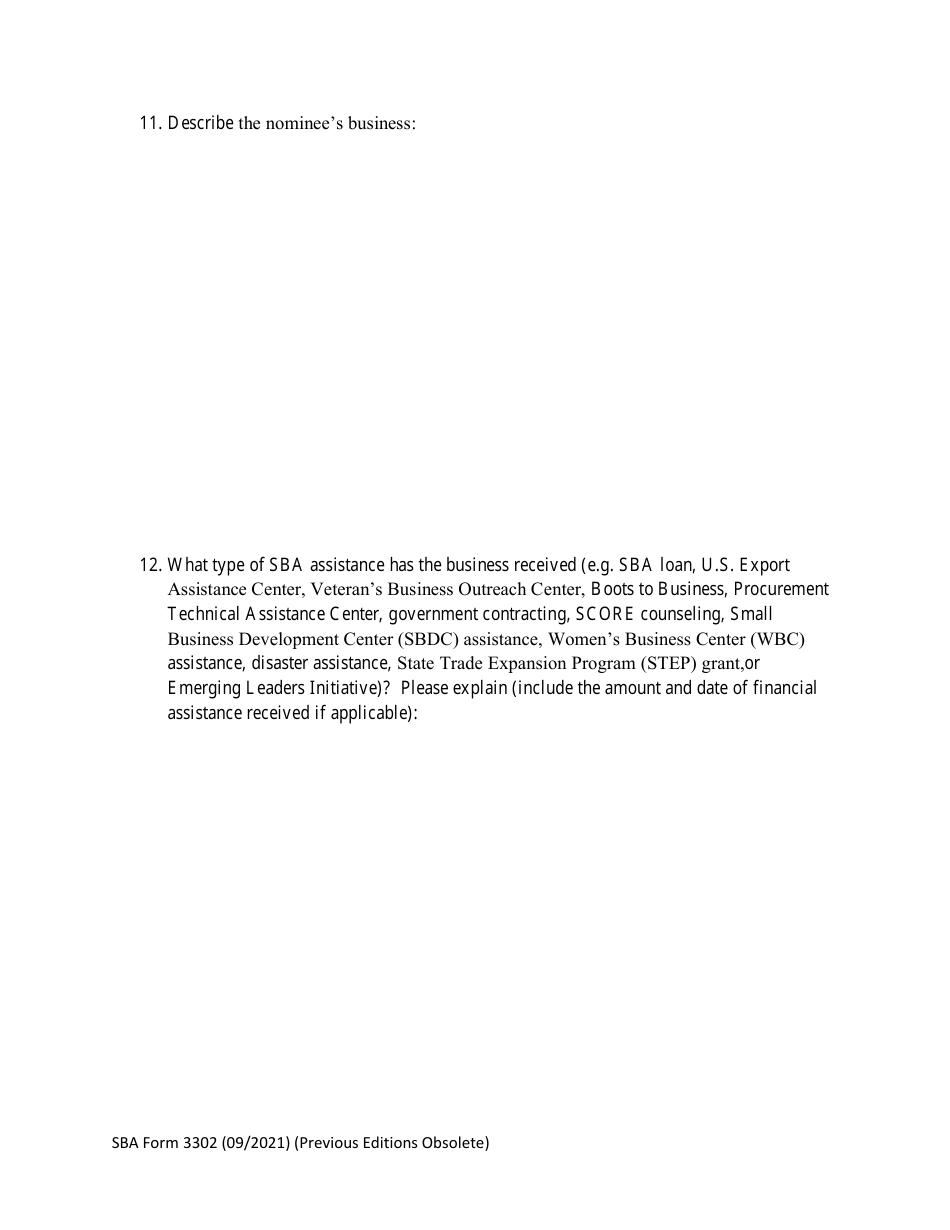 11. Describe the nominee's business:

12. What type of SBA assistance has the business received (e.g. SBA loan, U.S. Export Assistance Center, Veteran's Business Outreach Center, Boots to Business, Procurement Technical Assistance Center, government contracting, SCORE counseling, Small Business Development Center (SBDC) assistance, Women's Business Center (WBC) assistance, disaster assistance, State Trade Expansion Program (STEP) grant,or Emerging Leaders Initiative)? Please explain (include the amount and date of financial assistance received if applicable):

SBA Form 3302 (09/2021) (Previous Editions Obsolete)